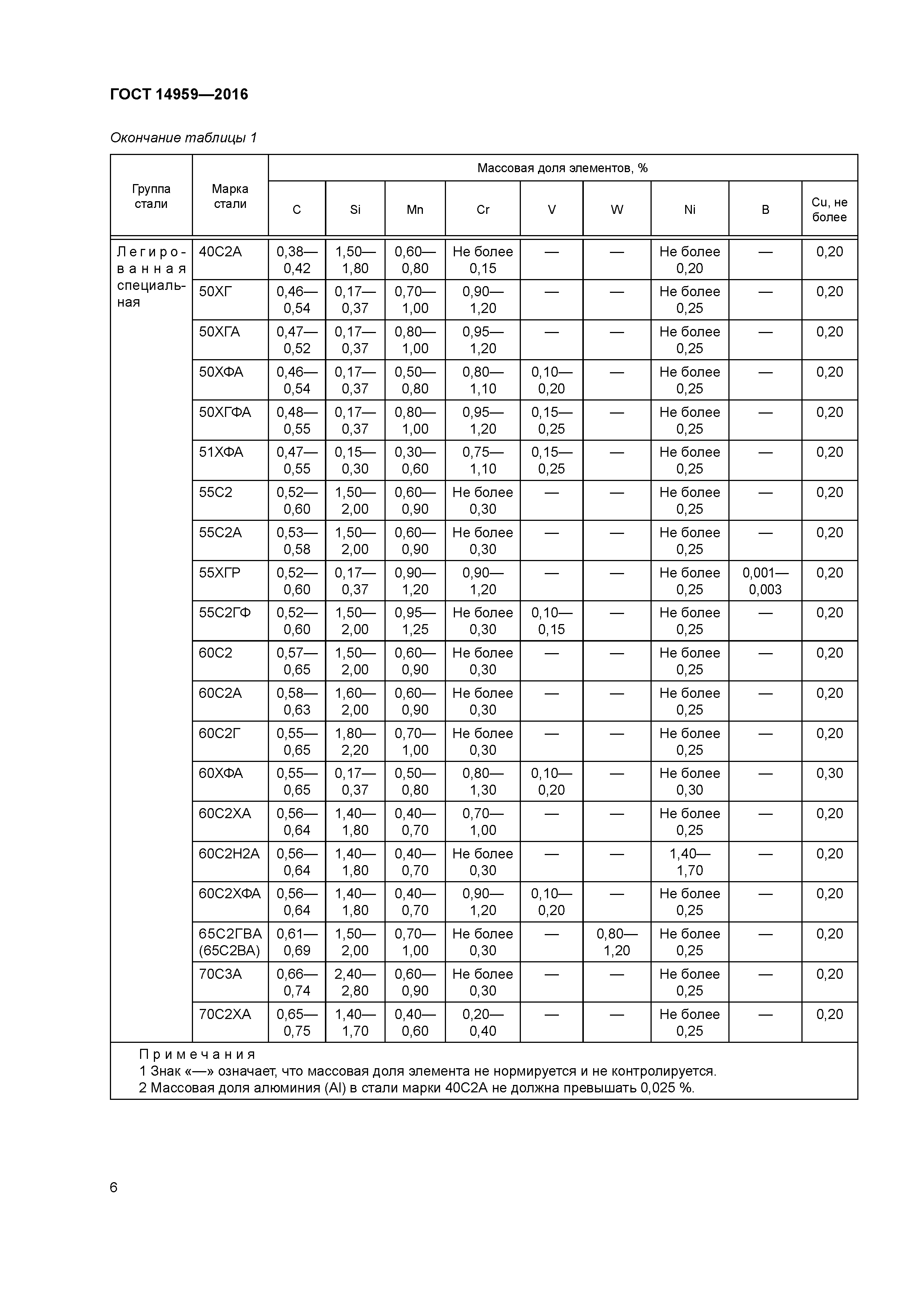 ГОСТ 14959—2016

Окончание таблицы 1

| Группа стали | Марка стали | Массовая доля элементов, % C | Si | Mn | Cr | V | W | Ni | B | Cu, не более |
|---|---|---|---|---|---|---|---|---|---|---|
| Легированная специальная | 40С2А | 0,38—0,42 | 1,50—1,80 | 0,60—0,80 | Не более 0,15 | — | — | Не более 0,20 | — | 0,20 |
| | 50ХГ | 0,46—0,54 | 0,17—0,37 | 0,70—1,00 | 0,90—1,20 | — | — | Не более 0,25 | — | 0,20 |
| | 50ХГА | 0,47—0,52 | 0,17—0,37 | 0,80—1,00 | 0,95—1,20 | — | — | Не более 0,25 | — | 0,20 |
| | 50ХФА | 0,46—0,54 | 0,17—0,37 | 0,50—0,80 | 0,80—1,10 | 0,10—0,20 | — | Не более 0,25 | — | 0,20 |
| | 50ХГФА | 0,48—0,55 | 0,17—0,37 | 0,80—1,00 | 0,95—1,20 | 0,15—0,25 | — | Не более 0,25 | — | 0,20 |
| | 51ХФА | 0,47—0,55 | 0,15—0,30 | 0,30—0,60 | 0,75—1,10 | 0,15—0,25 | — | Не более 0,25 | — | 0,20 |
| | 55С2 | 0,52—0,60 | 1,50—2,00 | 0,60—0,90 | Не более 0,30 | — | — | Не более 0,25 | — | 0,20 |
| | 55С2А | 0,53—0,58 | 1,50—2,00 | 0,60—0,90 | Не более 0,30 | — | — | Не более 0,25 | — | 0,20 |
| | 55ХГР | 0,52—0,60 | 0,17—0,37 | 0,90—1,20 | 0,90—1,20 | — | — | Не более 0,25 | 0,001—0,003 | 0,20 |
| | 55С2ГФ | 0,52—0,60 | 1,50—2,00 | 0,95—1,25 | Не более 0,30 | 0,10—0,15 | — | Не более 0,25 | — | 0,20 |
| | 60С2 | 0,57—0,65 | 1,50—2,00 | 0,60—0,90 | Не более 0,30 | — | — | Не более 0,25 | — | 0,20 |
| | 60С2А | 0,58—0,63 | 1,60—2,00 | 0,60—0,90 | Не более 0,30 | — | — | Не более 0,25 | — | 0,20 |
| | 60С2Г | 0,55—0,65 | 1,80—2,20 | 0,70—1,00 | Не более 0,30 | — | — | Не более 0,25 | — | 0,20 |
| | 60ХФА | 0,55—0,65 | 0,17—0,37 | 0,50—0,80 | 0,80—1,30 | 0,10—0,20 | — | Не более 0,30 | — | 0,30 |
| | 60С2ХА | 0,56—0,64 | 1,40—1,80 | 0,40—0,70 | 0,70—1,00 | — | — | Не более 0,25 | — | 0,20 |
| | 60С2Н2А | 0,56—0,64 | 1,40—1,80 | 0,40—0,70 | Не более 0,30 | — | — | 1,40—1,70 | — | 0,20 |
| | 60С2ХФА | 0,56—0,64 | 1,40—1,80 | 0,40—0,70 | 0,90—1,20 | 0,10—0,20 | — | Не более 0,25 | — | 0,20 |
| | 65С2ГВА (65С2ВА) | 0,61—0,69 | 1,50—2,00 | 0,70—1,00 | Не более 0,30 | — | 0,80—1,20 | Не более 0,25 | — | 0,20 |
| | 70С3А | 0,66—0,74 | 2,40—2,80 | 0,60—0,90 | Не более 0,30 | — | — | Не более 0,25 | — | 0,20 |
| | 70С2ХА | 0,65—0,75 | 1,40—1,70 | 0,40—0,60 | 0,20—0,40 | — | — | Не более 0,25 | — | 0,20 |

Примечания
1 Знак «—» означает, что массовая доля элемента не нормируется и не контролируется.
2 Массовая доля алюминия (Al) в стали марки 40С2А не должна превышать 0,025 %.

6